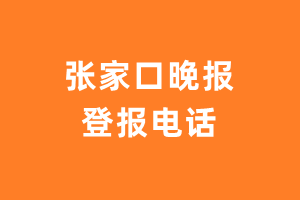 张家口晚报
登报电话